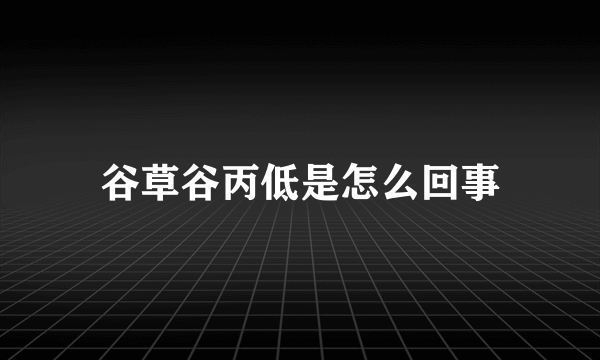 谷草谷丙低是怎么回事